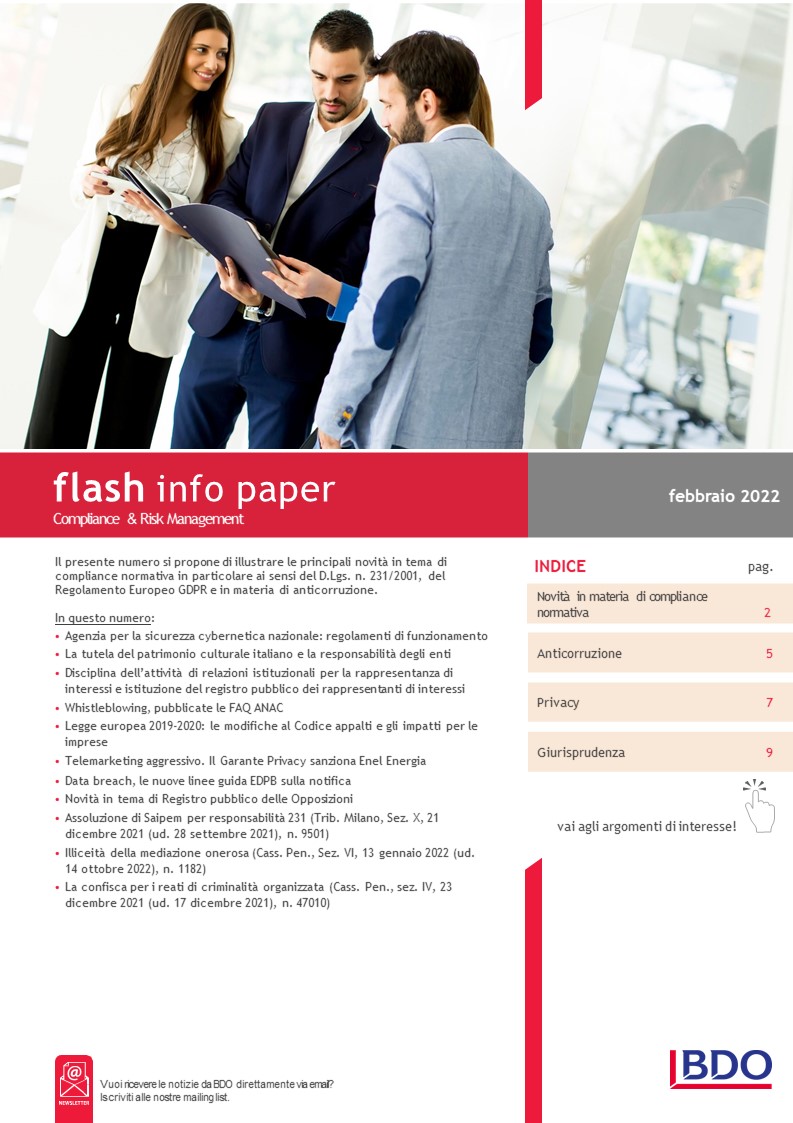 flash info paper
Compliance & Risk Management

febbraio 2022

Il presente numero si propone di illustrare le principali novità in tema di compliance normativa in particolare ai sensi del D.Lgs. n. 231/2001, del Regolamento Europeo GDPR e in materia di anticorruzione.

In questo numero:
• Agenzia per la sicurezza cybernetica nazionale: regolamenti di funzionamento
• La tutela del patrimonio culturale italiano e la responsabilità degli enti
• Disciplina dell'attività di relazioni istituzionali per la rappresentanza di interessi e istituzione del registro pubblico dei rappresentanti di interessi
• Whistleblowing, pubblicate le FAQ ANAC
• Legge europea 2019-2020: le modifiche al Codice appalti e gli impatti per le imprese
• Telemarketing aggressivo. Il Garante Privacy sanziona Enel Energia
• Data breach, le nuove linee guida EDPB sulla notifica
• Novità in tema di Registro pubblico delle Opposizioni
• Assoluzione di Saipem per responsabilità 231 (Trib. Milano, Sez. X, 21 dicembre 2021 (ud. 28 settembre 2021), n. 9501)
• Illiceità della mediazione onerosa (Cass. Pen., Sez. VI, 13 gennaio 2022 (ud. 14 ottobre 2022), n. 1182)
• La confisca per i reati di criminalità organizzata (Cass. Pen., sez. IV, 23 dicembre 2021 (ud. 17 dicembre 2021), n. 47010)

| INDICE | pag. |
|---|---|
| Novità in materia di compliance normativa | 2 |
| Anticorruzione | 5 |
| Privacy | 7 |
| Giurisprudenza | 9 |

vai agli argomenti di interesse!

NEWSLETTER
Vuoi ricevere le notizie da BDO direttamente via email? Iscriviti alle nostre mailing list.

BDO